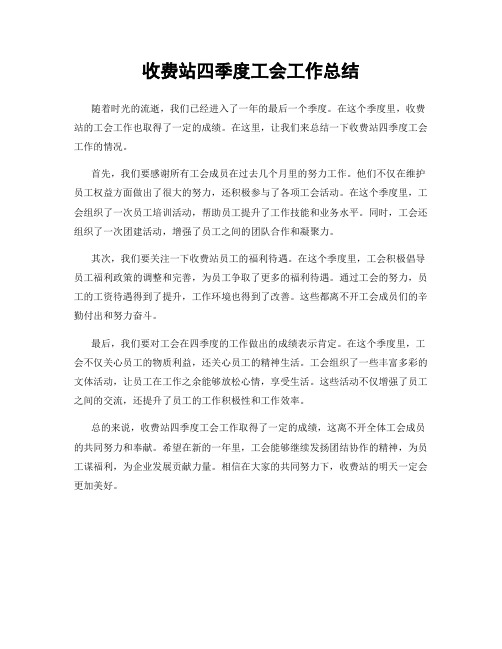 收费站四季度工会工作总结

随着时光的流逝，我们已经进入了一年的最后一个季度。在这个季度里，收费站的工会工作也取得了一定的成绩。在这里，让我们来总结一下收费站四季度工会工作的情况。

首先，我们要感谢所有工会成员在过去几个月里的努力工作。他们不仅在维护员工权益方面做出了很大的努力，还积极参与了各项工会活动。在这个季度里，工会组织了一次员工培训活动，帮助员工提升了工作技能和业务水平。同时，工会还组织了一次团建活动，增强了员工之间的团队合作和凝聚力。

其次，我们要关注一下收费站员工的福利待遇。在这个季度里，工会积极倡导员工福利政策的调整和完善，为员工争取了更多的福利待遇。通过工会的努力，员工的工资待遇得到了提升，工作环境也得到了改善。这些都离不开工会成员们的辛勤付出和努力奋斗。

最后，我们要对工会在四季度的工作做出的成绩表示肯定。在这个季度里，工会不仅关心员工的物质利益，还关心员工的精神生活。工会组织了一些丰富多彩的文体活动，让员工在工作之余能够放松心情，享受生活。这些活动不仅增强了员工之间的交流，还提升了员工的工作积极性和工作效率。

总的来说，收费站四季度工会工作取得了一定的成绩，这离不开全体工会成员的共同努力和奉献。希望在新的一年里，工会能够继续发扬团结协作的精神，为员工谋福利，为企业发展贡献力量。相信在大家的共同努力下，收费站的明天一定会更加美好。